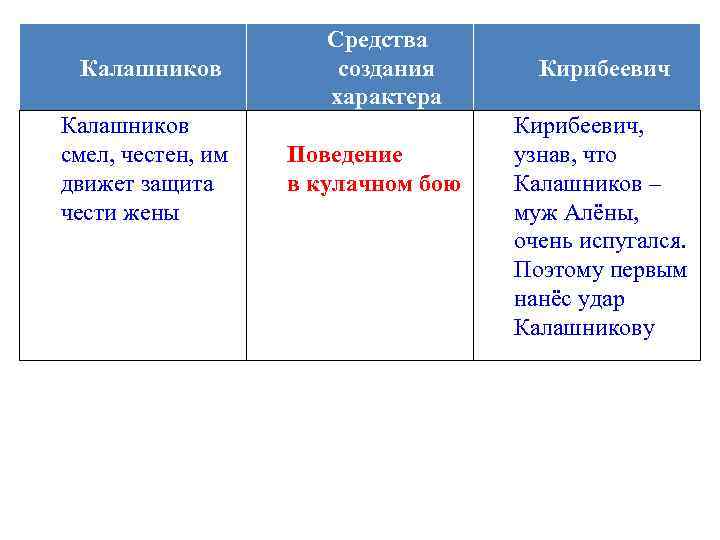 | Калашников | Средства создания характера | Кирибеевич |
|---|---|---|
| Калашников смел, честен, им движет защита чести жены | Поведение в кулачном бою | Кирибеевич, узнав, что Калашников – муж Алёны, очень испугался. Поэтому первым нанёс удар Калашникову |